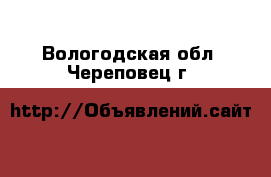 Вологодская обл
Череповец г

http://Объявлений.сайт